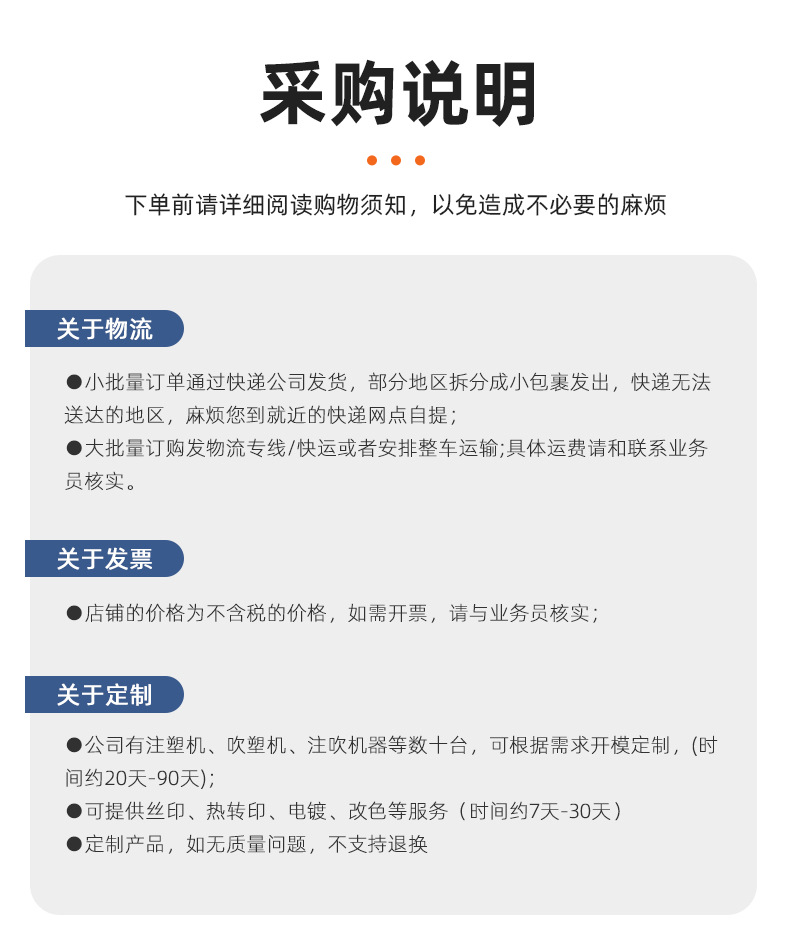 采购说明

下单前请详细阅读购物须知，以免造成不必要的麻烦

关于物流

●小批量订单通过快递公司发货，部分地区拆分成小包裹发出，快递无法送达的地区，麻烦您到就近的快递网点自提；
●大批量订购发物流专线/快运或者安排整车运输;具体运费请和联系业务员核实。

关于发票

●店铺的价格为不含税的价格，如需开票，请与业务员核实；

关于定制

●公司有注塑机、吹塑机、注吹机器等数十台，可根据需求开模定制，(时间约20天-90天);
●可提供丝印、热转印、电镀、改色等服务（时间约7天-30天）
●定制产品，如无质量问题，不支持退换